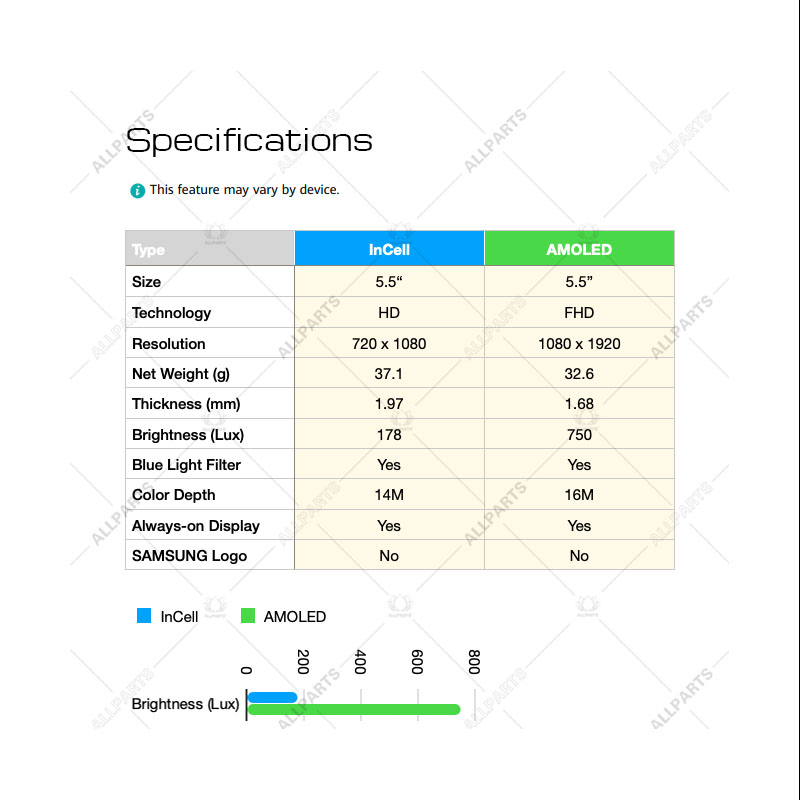 Specifications

This feature may vary by device.

| Type | InCell | AMOLED |
|---|---|---|
| Size | 5.5“ | 5.5” |
| Technology | HD | FHD |
| Resolution | 720 x 1080 | 1080 x 1920 |
| Net Weight (g) | 37.1 | 32.6 |
| Thickness (mm) | 1.97 | 1.68 |
| Brightness (Lux) | 178 | 750 |
| Blue Light Filter | Yes | Yes |
| Color Depth | 14M | 16M |
| Always-on Display | Yes | Yes |
| SAMSUNG Logo | No | No |

InCell AMOLED

0 200 400 600 800

Brightness (Lux)

ALLPARTS